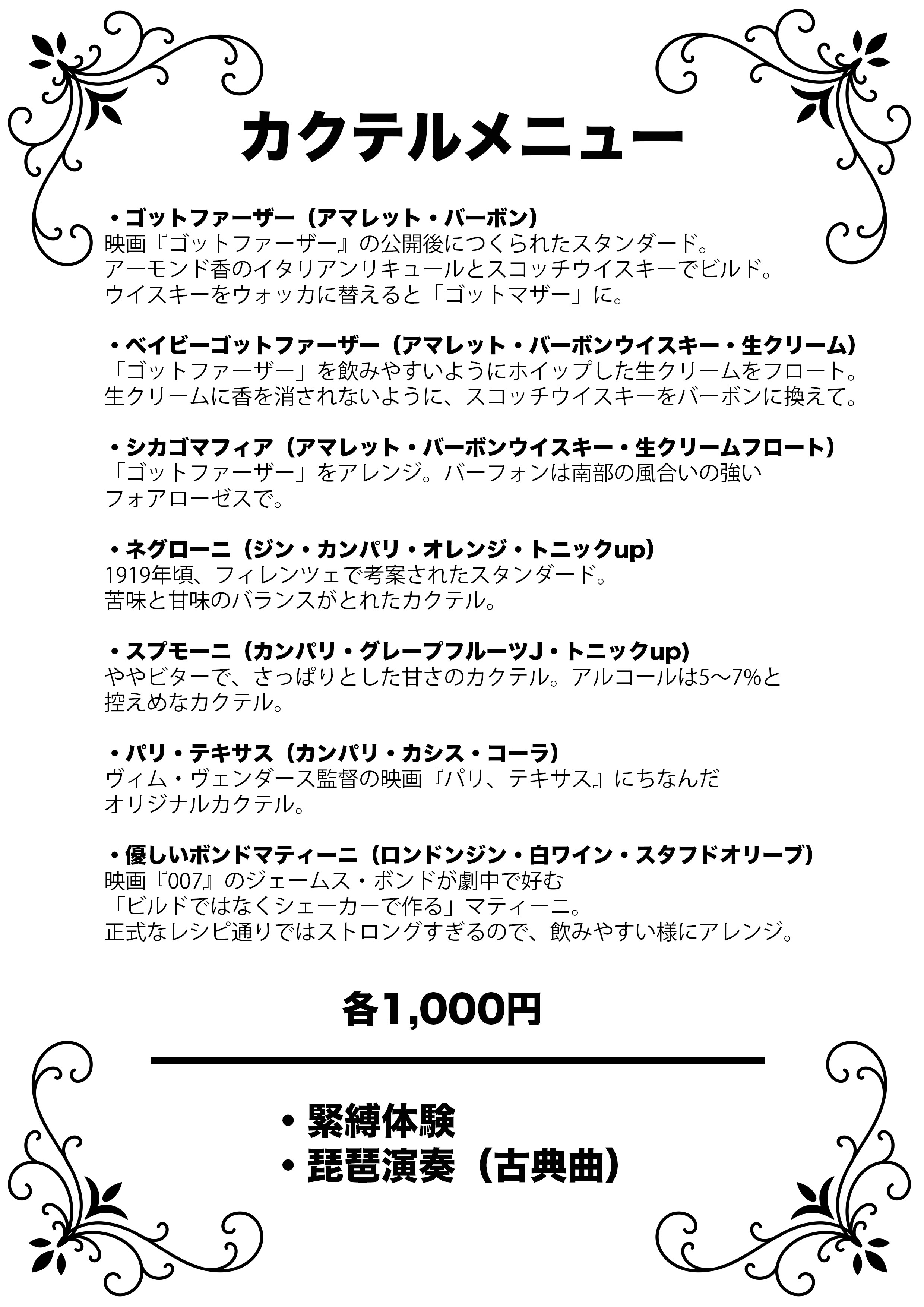 カクテルメニュー

・ゴットファーザー（アマレット・バーボン）
映画『ゴットファーザー』の公開後につくられたスタンダード。
アーモンド香のイタリアンリキュールとスコッチウイスキーでビルド。
ウイスキーをウォッカに替えると「ゴットマザー」に。

・ベイビーゴットファーザー（アマレット・バーボンウイスキー・生クリーム）
「ゴットファーザー」を飲みやすいようにホイップした生クリームをフロート。
生クリームに香を消されないように、スコッチウイスキーをバーボンに換えて。

・シカゴマフィア（アマレット・バーボンウイスキー・生クリームフロート）
「ゴットファーザー」をアレンジ。バーフォンは南部の風合いの強い
フォアローゼスで。

・ネグローニ（ジン・カンパリ・オレンジ・トニックup）
1919年頃、フィレンツェで考案されたスタンダード。
苦味と甘味のバランスがとれたカクテル。

・スプモーニ（カンパリ・グレープフルーツJ・トニックup）
ややビターで、さっぱりとした甘さのカクテル。アルコールは5〜7%と
控えめなカクテル。

・パリ・テキサス（カンパリ・カシス・コーラ）
ヴィム・ヴェンダース監督の映画『パリ、テキサス』にちなんだ
オリジナルカクテル。

・優しいボンドマティーニ（ロンドンジン・白ワイン・スタフドオリーブ）
映画『007』のジェームス・ボンドが劇中で好む
「ビルドではなくシェーカーで作る」マティーニ。
正式なレシピ通りではストロングすぎるので、飲みやすい様にアレンジ。

各1,000円

・緊縛体験
・琵琶演奏（古典曲）